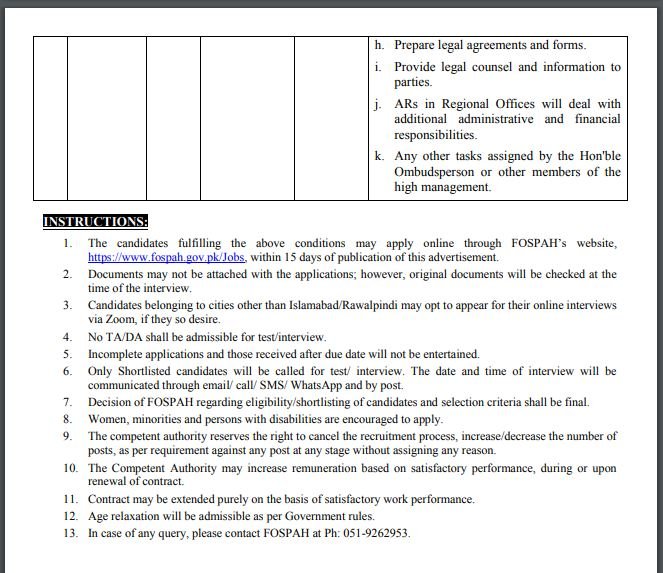 |  |  |  |  |  | h. Prepare legal agreements and forms. i. Provide legal counsel and information to parties. j. ARs in Regional Offices will deal with additional administrative and financial responsibilities. k. Any other tasks assigned by the Hon'ble Ombudsperson or other members of the high management. |
|---|---|---|---|---|---|

INSTRUCTIONS:

1. The candidates fulfilling the above conditions may apply online through FOSPAH's website, https://www.fospah.gov.pk/Jobs, within 15 days of publication of this advertisement.
2. Documents may not be attached with the applications; however, original documents will be checked at the time of the interview.
3. Candidates belonging to cities other than Islamabad/Rawalpindi may opt to appear for their online interviews via Zoom, if they so desire.
4. No TA/DA shall be admissible for test/interview.
5. Incomplete applications and those received after due date will not be entertained.
6. Only Shortlisted candidates will be called for test/ interview. The date and time of interview will be communicated through email/ call/ SMS/ WhatsApp and by post.
7. Decision of FOSPAH regarding eligibility/shortlisting of candidates and selection criteria shall be final.
8. Women, minorities and persons with disabilities are encouraged to apply.
9. The competent authority reserves the right to cancel the recruitment process, increase/decrease the number of posts, as per requirement against any post at any stage without assigning any reason.
10. The Competent Authority may increase remuneration based on satisfactory performance, during or upon renewal of contract.
11. Contract may be extended purely on the basis of satisfactory work performance.
12. Age relaxation will be admissible as per Government rules.
13. In case of any query, please contact FOSPAH at Ph: 051-9262953.